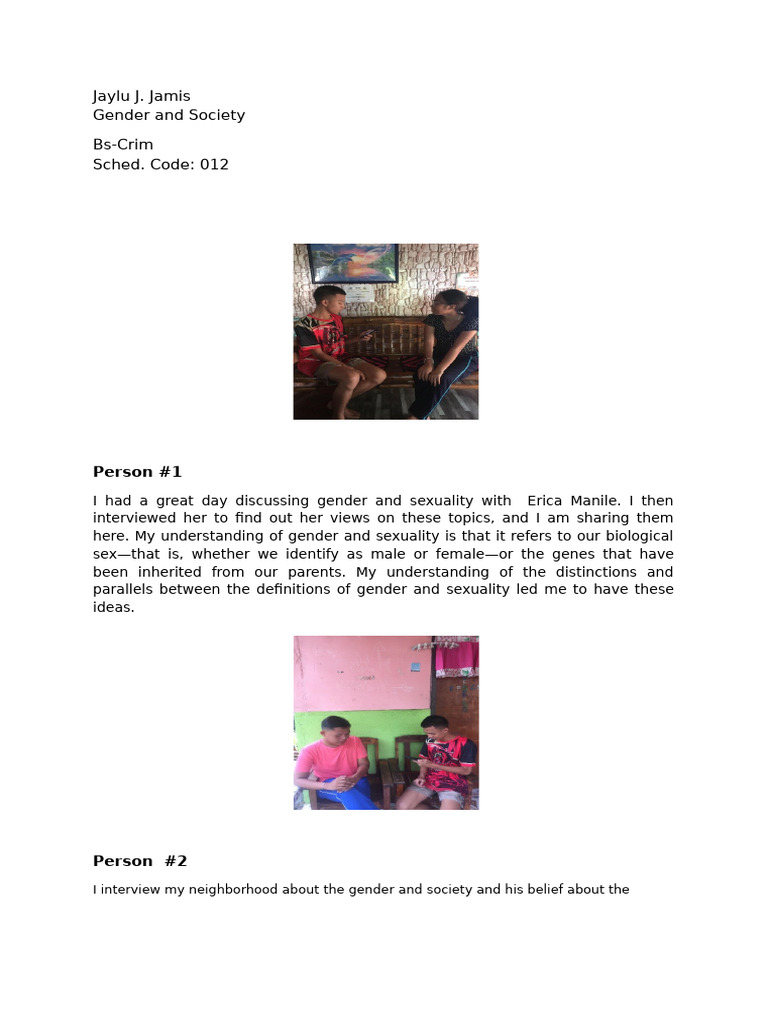 Jaylu J. Jamis
Gender and Society

Bs-Crim
Sched. Code: 012

Person #1

I had a great day discussing gender and sexuality with Erica Manile. I then interviewed her to find out her views on these topics, and I am sharing them here. My understanding of gender and sexuality is that it refers to our biological sex—that is, whether we identify as male or female—or the genes that have been inherited from our parents. My understanding of the distinctions and parallels between the definitions of gender and sexuality led me to have these ideas.

Person #2

I interview my neighborhood about the gender and society and his belief about the